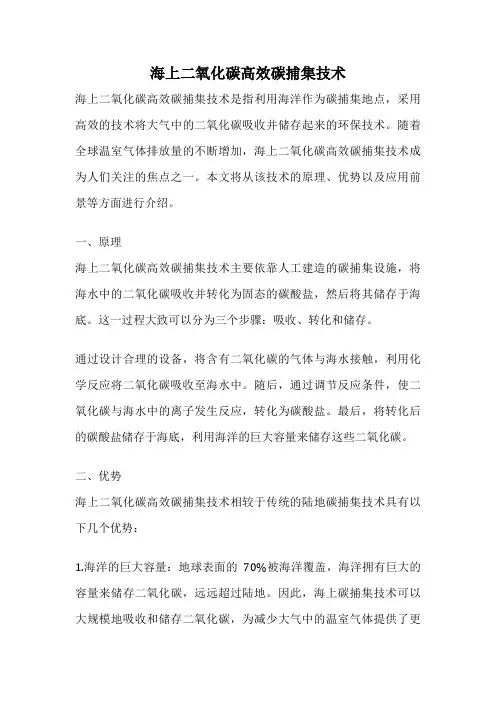 海上二氧化碳高效碳捕集技术

海上二氧化碳高效碳捕集技术是指利用海洋作为碳捕集地点，采用高效的技术将大气中的二氧化碳吸收并储存起来的环保技术。随着全球温室气体排放量的不断增加，海上二氧化碳高效碳捕集技术成为人们关注的焦点之一。本文将从该技术的原理、优势以及应用前景等方面进行介绍。

一、原理

海上二氧化碳高效碳捕集技术主要依靠人工建造的碳捕集设施，将海水中的二氧化碳吸收并转化为固态的碳酸盐，然后将其储存于海底。这一过程大致可以分为三个步骤：吸收、转化和储存。

通过设计合理的设备，将含有二氧化碳的气体与海水接触，利用化学反应将二氧化碳吸收至海水中。随后，通过调节反应条件，使二氧化碳与海水中的离子发生反应，转化为碳酸盐。最后，将转化后的碳酸盐储存于海底，利用海洋的巨大容量来储存这些二氧化碳。

二、优势

海上二氧化碳高效碳捕集技术相较于传统的陆地碳捕集技术具有以下几个优势：

1.海洋的巨大容量：地球表面的 70%被海洋覆盖，海洋拥有巨大的容量来储存二氧化碳，远远超过陆地。因此，海上碳捕集技术可以大规模地吸收和储存二氧化碳，为减少大气中的温室气体提供了更